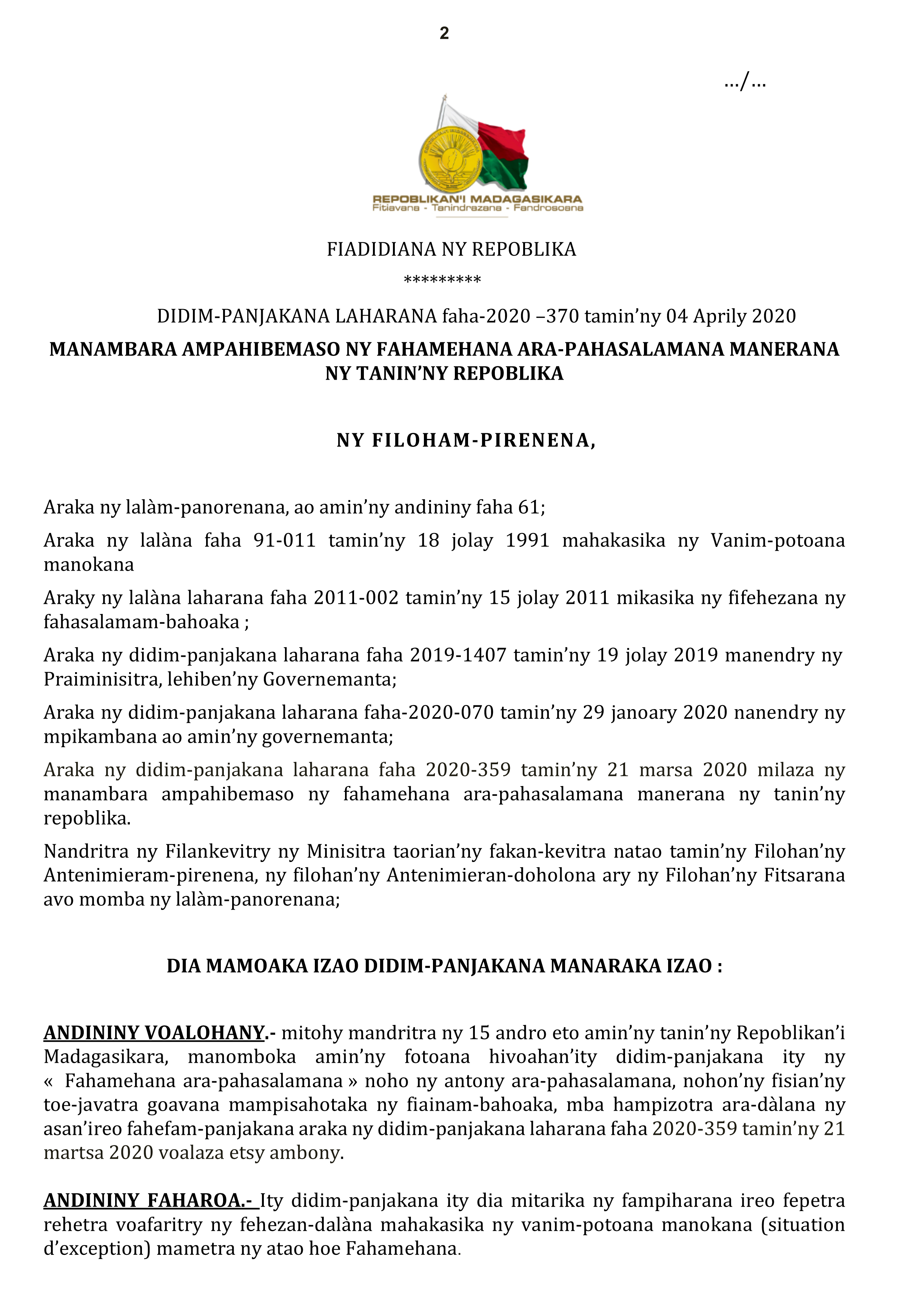 2

.../...

REPOBLIKAN'I MADAGASIKARA
Fitiavana - Tanindrazana - Fandrosoana

FIADIDIANA NY REPOBLIKA
*********

DIDIM-PANJAKANA LAHARANA faha-2020 –370 tamin'ny 04 Aprily 2020

MANAMBARA AMPAHIBEMASO NY FAHAMEHANA ARA-PAHASALAMANA MANERANA NY TANIN'NY REPOBLIKA

NY FILOHAM-PIRENENA,

Araka ny lalàm-panorenana, ao amin'ny andininy faha 61;

Araka ny lalàna faha 91-011 tamin'ny 18 jolay 1991 mahakasika ny Vanim-potoana manokana

Araky ny lalàna laharana faha 2011-002 tamin'ny 15 jolay 2011 mikasika ny fifehezana ny fahasalamam-bahoaka ;

Araka ny didim-panjakana laharana faha 2019-1407 tamin'ny 19 jolay 2019 manendry ny Praiminisitra, lehiben'ny Governemanta;

Araka ny didim-panjakana laharana faha-2020-070 tamin'ny 29 janoary 2020 nanendry ny mpikambana ao amin'ny governemanta;

Araka ny didim-panjakana laharana faha 2020-359 tamin'ny 21 marsa 2020 milaza ny manambara ampahibemaso ny fahamehana ara-pahasalamana manerana ny tanin'ny repoblika.

Nandritra ny Filankevitry ny Minisitra taorian'ny fakan-kevitra natao tamin'ny Filohan'ny Antenimieram-pirenena, ny filohan'ny Antenimieran-doholona ary ny Filohan'ny Fitsarana avo momba ny lalàm-panorenana;

DIA MAMOAKA IZAO DIDIM-PANJAKANA MANARAKA IZAO :

ANDININY VOALOHANY.- mitohy mandritra ny 15 andro eto amin'ny tanin'ny Repoblikan'i Madagasikara, manomboka amin'ny fotoana hivoahan'ity didim-panjakana ity ny « Fahamehana ara-pahasalamana » noho ny antony ara-pahasalamana, nohon'ny fisian'ny toe-javatra goavana mampisahotaka ny fiainam-bahoaka, mba hampizotra ara-dàlana ny asan'ireo fahefam-panjakana araka ny didim-panjakana laharana faha 2020-359 tamin'ny 21 martsa 2020 voalaza etsy ambony.

ANDININY FAHAROA.- Ity didim-panjakana ity dia mitarika ny fampiharana ireo fepetra rehetra voafaritry ny fehezan-dalàna mahakasika ny vanim-potoana manokana (situation d'exception) mametra ny atao hoe Fahamehana.